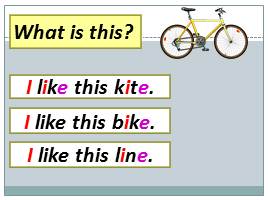 What is this?

I like this kite.

I like this bike.

I like this line.